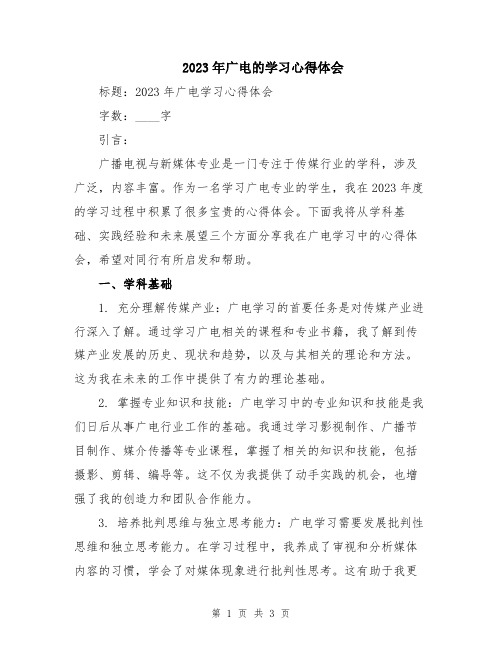 2023年广电的学习心得体会

标题：2023年广电学习心得体会

字数：____字

引言：

广播电视与新媒体专业是一门专注于传媒行业的学科，涉及广泛，内容丰富。作为一名学习广电专业的学生，我在2023年度的学习过程中积累了很多宝贵的心得体会。下面我将从学科基础、实践经验和未来展望三个方面分享我在广电学习中的心得体会，希望对同行有所启发和帮助。

一、学科基础

1. 充分理解传媒产业：广电学习的首要任务是对传媒产业进行深入了解。通过学习广电相关的课程和专业书籍，我了解到传媒产业发展的历史、现状和趋势，以及与其相关的理论和方法。这为我在未来的工作中提供了有力的理论基础。

2. 掌握专业知识和技能：广电学习中的专业知识和技能是我们日后从事广电行业工作的基础。我通过学习影视制作、广播节目制作、媒介传播等专业课程，掌握了相关的知识和技能，包括摄影、剪辑、编导等。这不仅为我提供了动手实践的机会，也增强了我的创造力和团队合作能力。

3. 培养批判思维与独立思考能力：广电学习需要发展批判性思维和独立思考能力。在学习过程中，我养成了审视和分析媒体内容的习惯，学会了对媒体现象进行批判性思考。这有助于我更

第 1 页 共 3 页